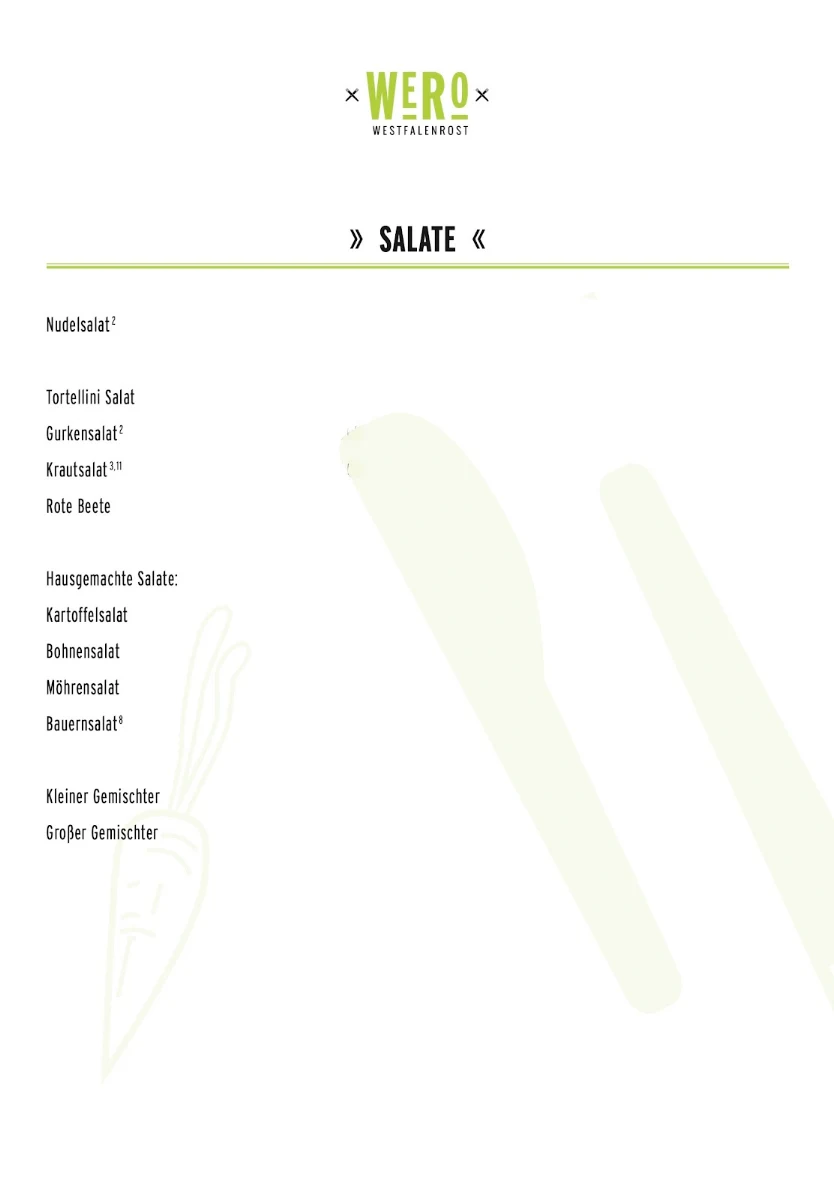 × WERO ×
WESTFALENROST

» SALATE «

Nudelsalat $^{2}$

Tortellini Salat
Gurkensalat $^{2}$
Krautsalat $^{3,11}$
Rote Beete

Hausgemachte Salate:
Kartoffelsalat
Bohnensalat
Möhrensalat
Bauernsalat $^{8}$

Kleiner Gemischter
Großer Gemischter